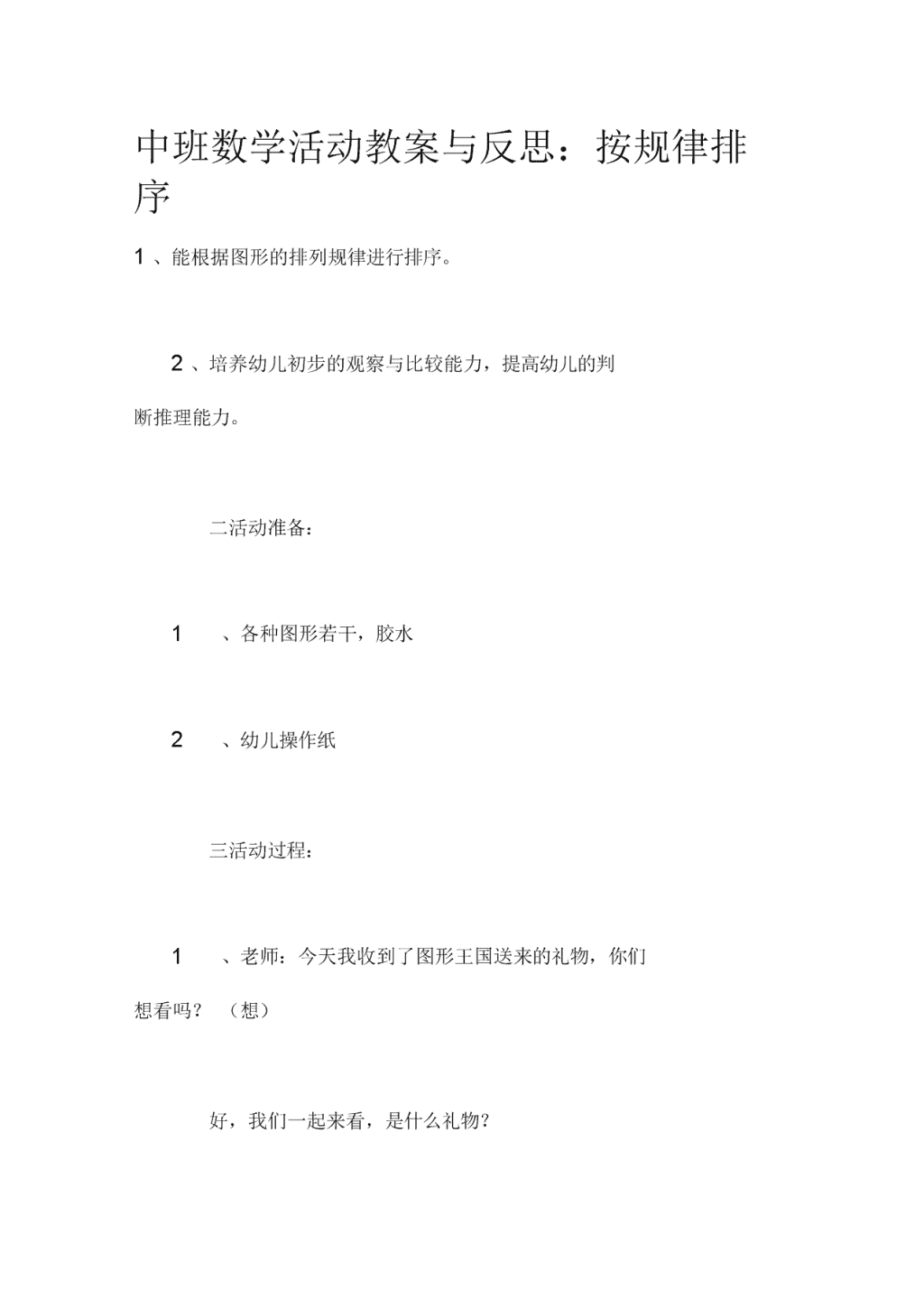 中班数学活动教案与反思：按规律排序

1 、能根据图形的排列规律进行排序。

2 、培养幼儿初步的观察与比较能力，提高幼儿的判断推理能力。

二活动准备：

1 、各种图形若干，胶水

2 、幼儿操作纸

三活动过程：

1 、老师：今天我收到了图形王国送来的礼物，你们想看吗？ （想）

好，我们一起来看，是什么礼物？